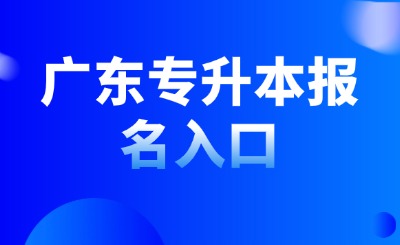 广东专升本报名入口